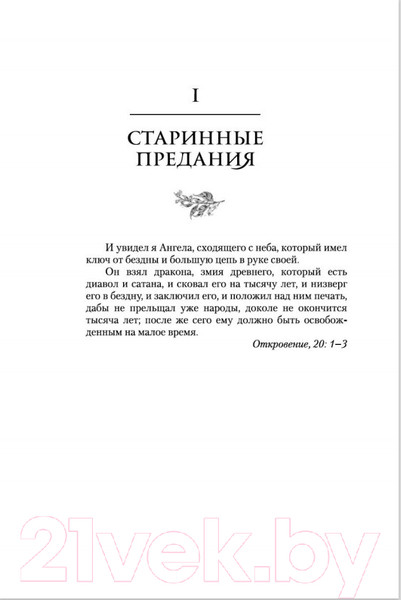 I

СТАРИННЫЕ ПРЕДАНИЯ

И увидел я Ангела, сходящего с неба, который имел ключ от бездны и большую цепь в руке своей.

Он взял дракона, змия древнего, который есть диавол и сатана, и сковал его на тысячу лет, и низверг его в бездну, и заключил его, и положил над ним печать, дабы не прельщал уже народы, доколе не окончится тысяча лет; после же сего ему должно быть освобожденным на малое время.

Откровение, 20: 1–3

21vek.by